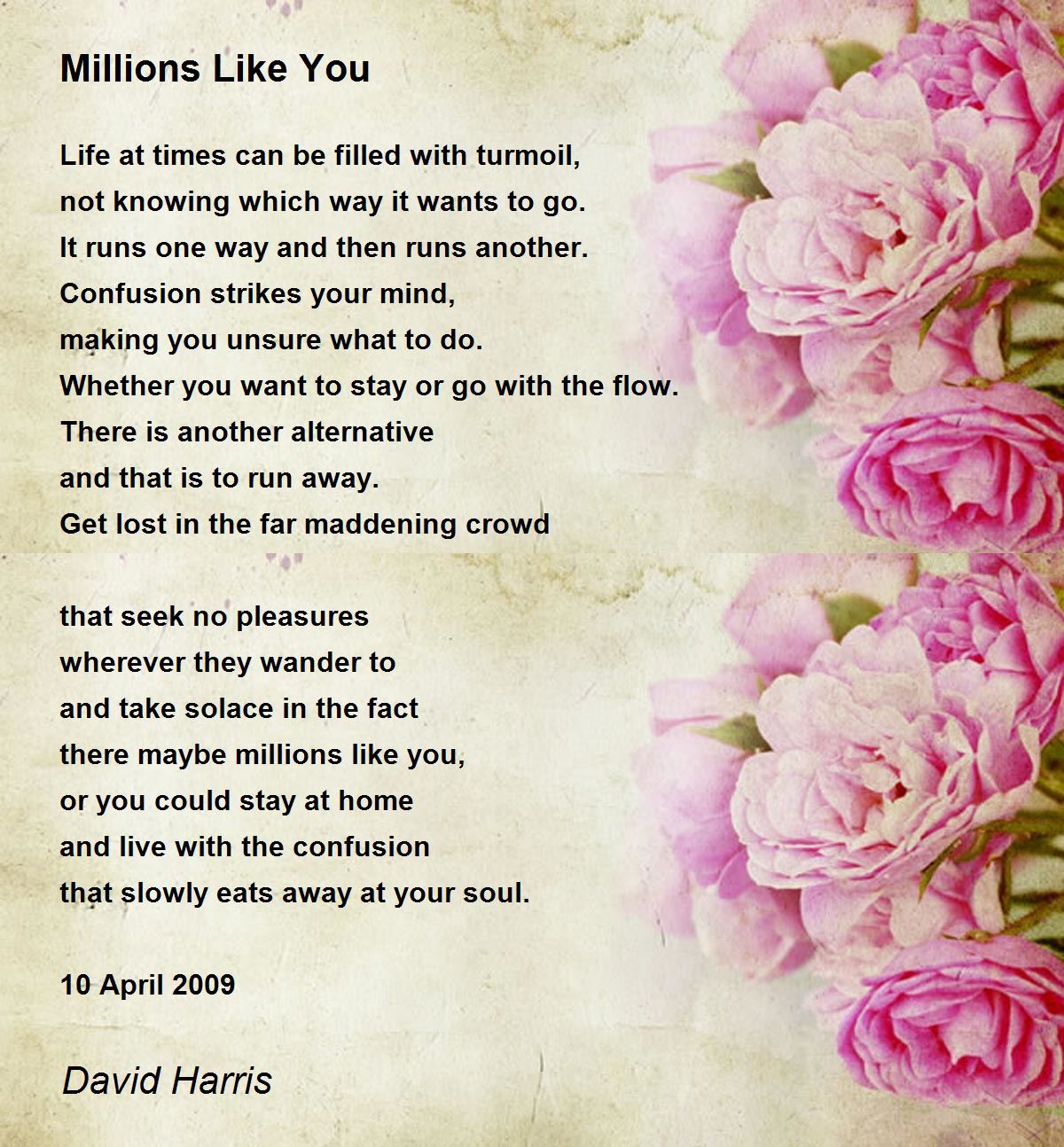 Millions Like You

Life at times can be filled with turmoil,
not knowing which way it wants to go.
It runs one way and then runs another.
Confusion strikes your mind,
making you unsure what to do.
Whether you want to stay or go with the flow.
There is another alternative
and that is to run away.
Get lost in the far maddening crowd

that seek no pleasures
wherever they wander to
and take solace in the fact
there maybe millions like you,
or you could stay at home
and live with the confusion
that slowly eats away at your soul.

10 April 2009

David Harris